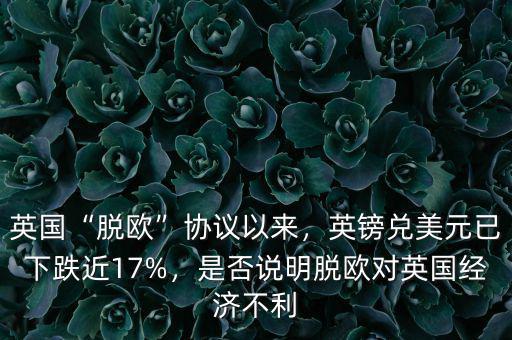 英国“脱欧”协议以来，英镑兑美元已下跌近17%，是否说明脱欧对英国经济不利